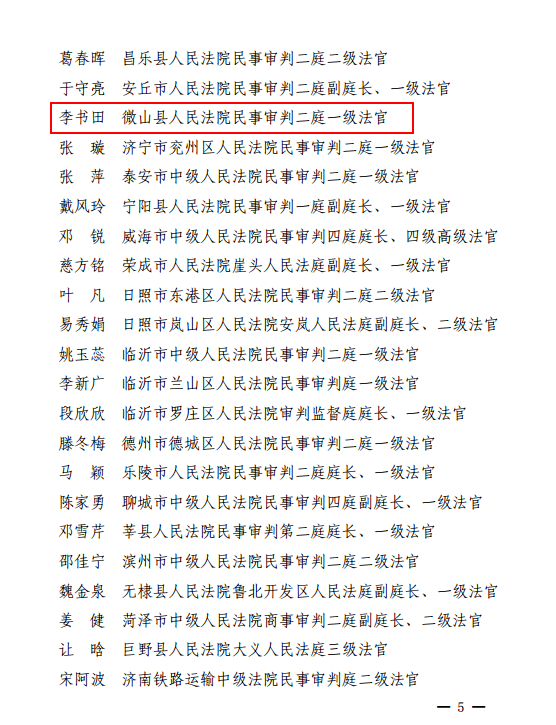 葛春晖　昌乐县人民法院民事审判二庭二级法官
于守亮　安丘市人民法院民事审判二庭副庭长、一级法官
李书田　微山县人民法院民事审判二庭一级法官
张　璇　济宁市兖州区人民法院民事审判二庭一级法官
张　萍　泰安市中级人民法院民事审判二庭一级法官
戴风玲　宁阳县人民法院民事审判一庭副庭长、一级法官
邓　锐　威海市中级人民法院民事审判四庭庭长、四级高级法官
慈方铭　荣成市人民法院崖头人民法庭副庭长、一级法官
叶　凡　日照市东港区人民法院民事审判二庭二级法官
易秀娟　日照市岚山区人民法院安岚人民法庭副庭长、二级法官
姚玉蕊　临沂市中级人民法院民事审判二庭一级法官
李新广　临沂市兰山区人民法院民事审判庭一级法官
段欣欣　临沂市罗庄区人民法院审判监督庭庭长、一级法官
滕冬梅　德州市德城区人民法院民事审判二庭一级法官
马　颖　乐陵市人民法院民事审判二庭庭长、一级法官
陈家勇　聊城市中级人民法院民事审判四庭副庭长、一级法官
邓雪芹　莘县人民法院民事审判第二庭庭长、一级法官
邵佳宁　滨州市中级人民法院民事审判二庭二级法官
魏金泉　无棣县人民法院鲁北开发区人民法庭副庭长、一级法官
姜　健　菏泽市中级人民法院商事审判二庭副庭长、二级法官
让　晗　巨野县人民法院大义人民法庭三级法官
宋阿波　济南铁路运输中级法院民事审判庭二级法官

— 5 —